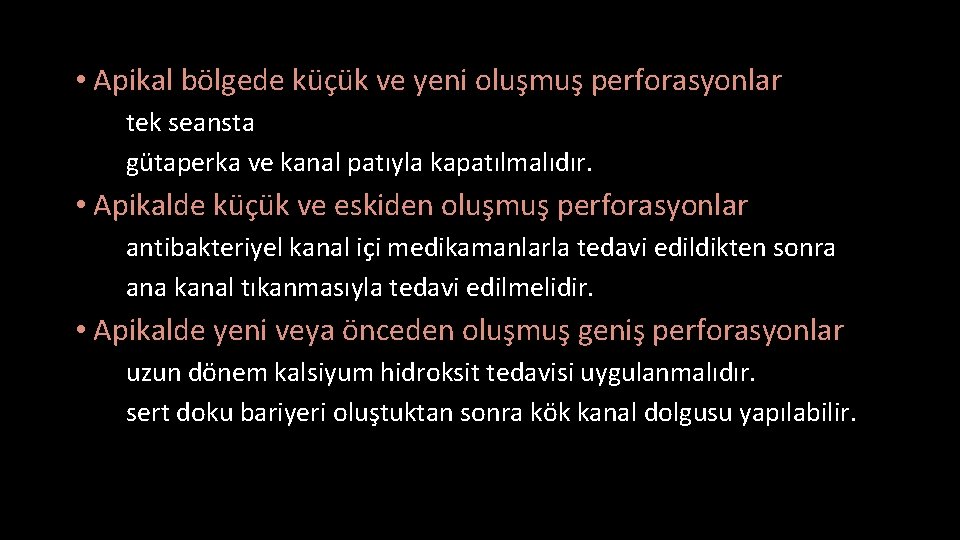 • Apikal bölgede küçük ve yeni oluşmuş perforasyonlar
tek seansta
gütaperka ve kanal patıyla kapatılmalıdır.

• Apikalde küçük ve eskiden oluşmuş perforasyonlar
antibakteriyel kanal içi medikamanlarla tedavi edildikten sonra
ana kanal tıkanmasıyla tedavi edilmelidir.

• Apikalde yeni veya önceden oluşmuş geniş perforasyonlar
uzun dönem kalsiyum hidroksit tedavisi uygulanmalıdır.
sert doku bariyeri oluştuktan sonra kök kanal dolgusu yapılabilir.